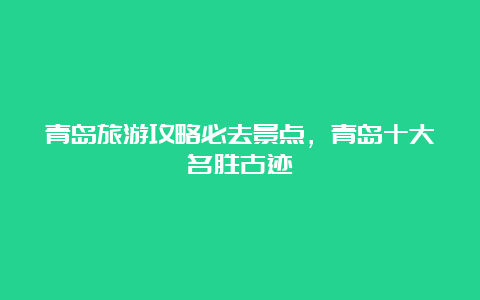 青岛旅游攻略必去景点，青岛十大名胜古迹